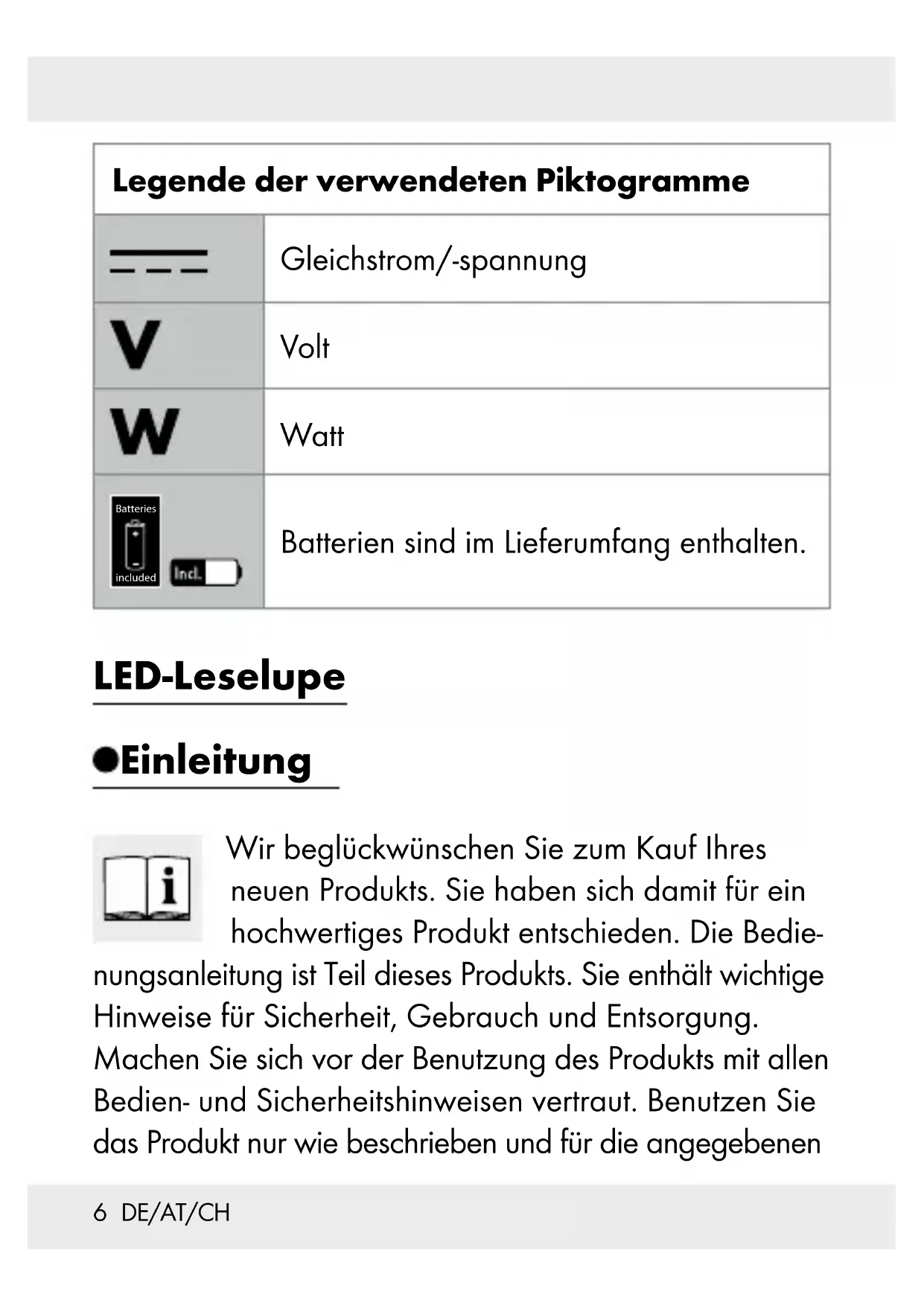 | Legende der verwendeten Piktogramme | |
|---|---|
| | Gleichstrom/-spannung |
| V | Volt |
| W | Watt |
| Batteries included Incl. | Batterien sind im Lieferumfang enthalten. |

LED-Leselupe

Einleitung

Wir beglückwünschen Sie zum Kauf Ihres neuen Produkts. Sie haben sich damit für ein hochwertiges Produkt entschieden. Die Bedienungsanleitung ist Teil dieses Produkts. Sie enthält wichtige Hinweise für Sicherheit, Gebrauch und Entsorgung. Machen Sie sich vor der Benutzung des Produkts mit allen Bedien- und Sicherheitshinweisen vertraut. Benutzen Sie das Produkt nur wie beschrieben und für die angegebenen

6 DE/AT/CH